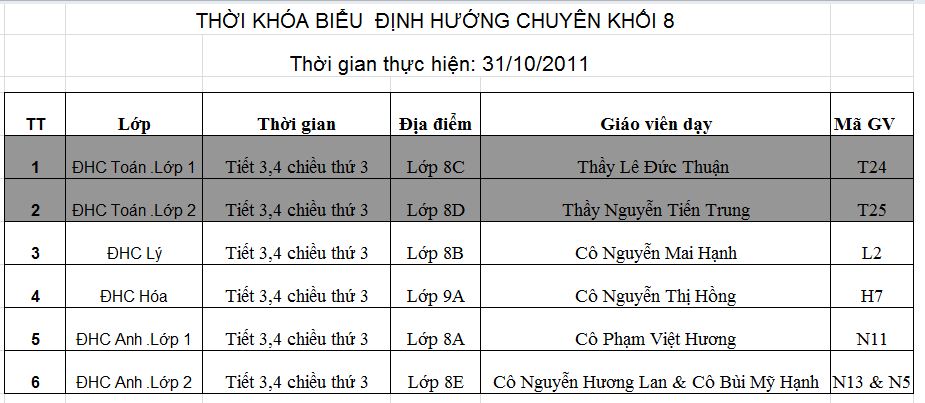 THỜI KHÓA BIỂU ĐỊNH HƯỚNG CHUYÊN KHỐI 8

Thời gian thực hiện: 31/10/2011

| TT | Lớp | Thời gian | Địa điểm | Giáo viên dạy | Mã GV |
|---|---|---|---|---|---|
| 1 | ĐHC Toán .Lớp 1 | Tiết 3,4 chiều thứ 3 | Lớp 8C | Thầy Lê Đức Thuận | T24 |
| 2 | ĐHC Toán .Lớp 2 | Tiết 3,4 chiều thứ 3 | Lớp 8D | Thầy Nguyễn Tiến Trung | T25 |
| 3 | ĐHC Lý | Tiết 3,4 chiều thứ 3 | Lớp 8B | Cô Nguyễn Mai Hạnh | L2 |
| 4 | ĐHC Hóa | Tiết 3,4 chiều thứ 3 | Lớp 9A | Cô Nguyễn Thị Hồng | H7 |
| 5 | ĐHC Anh .Lớp 1 | Tiết 3,4 chiều thứ 3 | Lớp 8A | Cô Phạm Việt Hương | N11 |
| 6 | ĐHC Anh .Lớp 2 | Tiết 3,4 chiều thứ 3 | Lớp 8E | Cô Nguyễn Hương Lan & Cô Bùi Mỹ Hạnh | N13 & N5 |